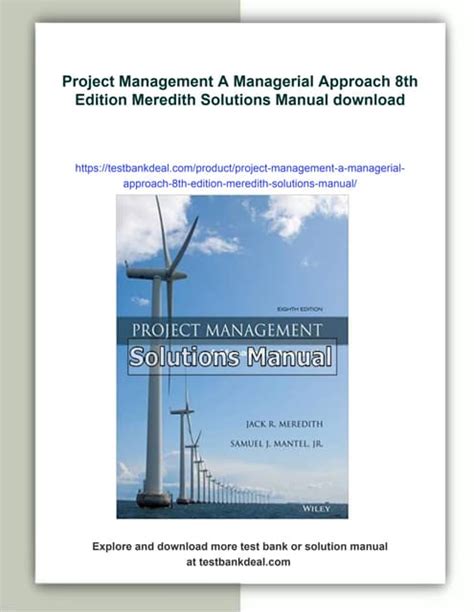 Project Management A Managerial Approach 8th Edition Meredith Solutions Manual download

https://testbankdeal.com/product/project-management-a-managerial-approach-8th-edition-meredith-solutions-manual/

EIGHTH EDITION

PROJECT MANAGEMENT

Solutions Manual

JACK R. MEREDITH

SAMUEL J. MANTEL, JR.

WILEY

Explore and download more test bank or solution manual at testbankdeal.com